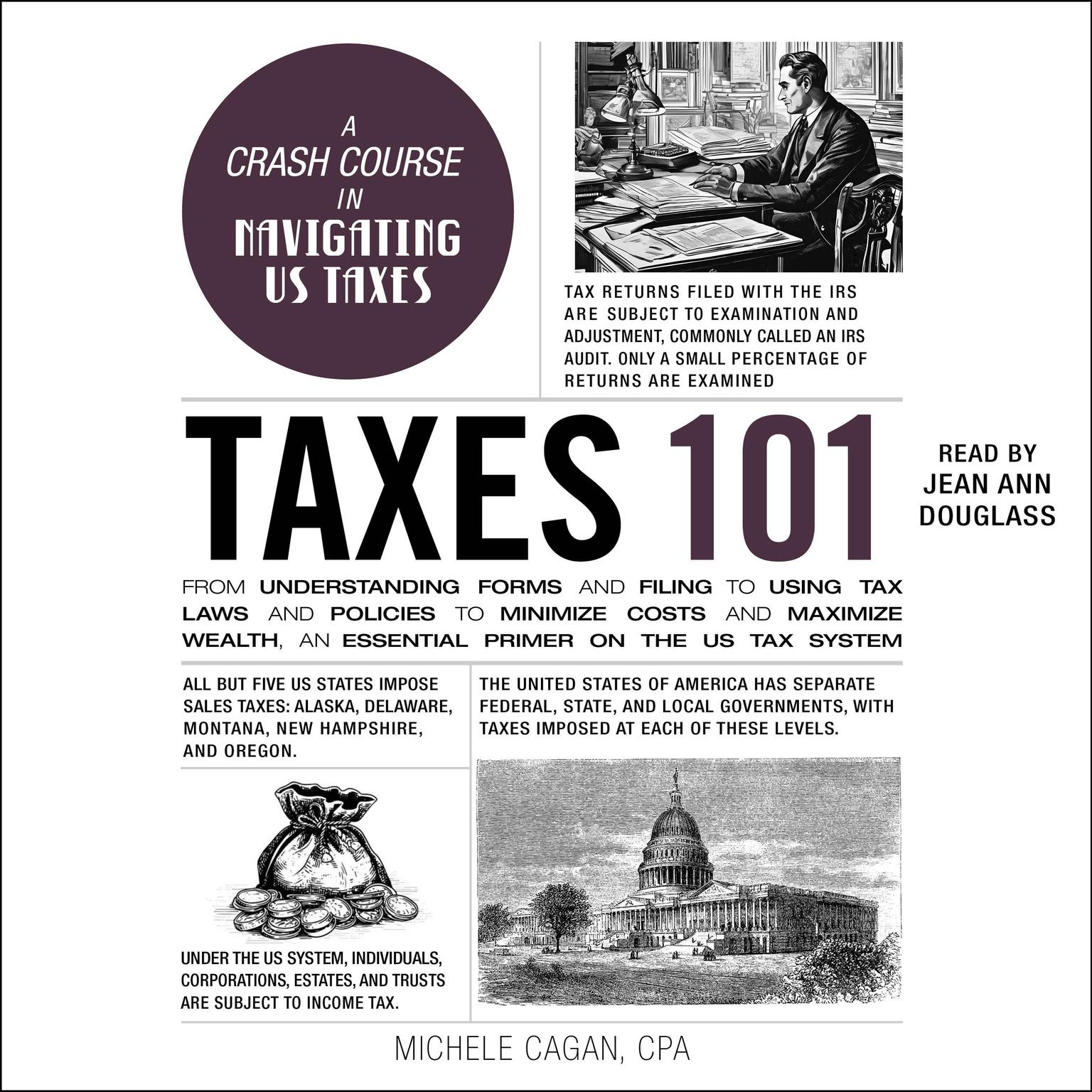 A CRASH COURSE IN NAVIGATING US TAXES

TAX RETURNS FILED WITH THE IRS ARE SUBJECT TO EXAMINATION AND ADJUSTMENT, COMMONLY CALLED AN IRS AUDIT. ONLY A SMALL PERCENTAGE OF RETURNS ARE EXAMINED

TAXES 101

READ BY JEAN ANN DOUGLASS

FROM UNDERSTANDING FORMS AND FILING TO USING TAX LAWS AND POLICIES TO MINIMIZE COSTS AND MAXIMIZE WEALTH, AN ESSENTIAL PRIMER ON THE US TAX SYSTEM

ALL BUT FIVE US STATES IMPOSE SALES TAXES: ALASKA, DELAWARE, MONTANA, NEW HAMPSHIRE, AND OREGON.

UNDER THE US SYSTEM, INDIVIDUALS, CORPORATIONS, ESTATES, AND TRUSTS ARE SUBJECT TO INCOME TAX.

THE UNITED STATES OF AMERICA HAS SEPARATE FEDERAL, STATE, AND LOCAL GOVERNMENTS, WITH TAXES IMPOSED AT EACH OF THESE LEVELS.

MICHELE CAGAN, CPA